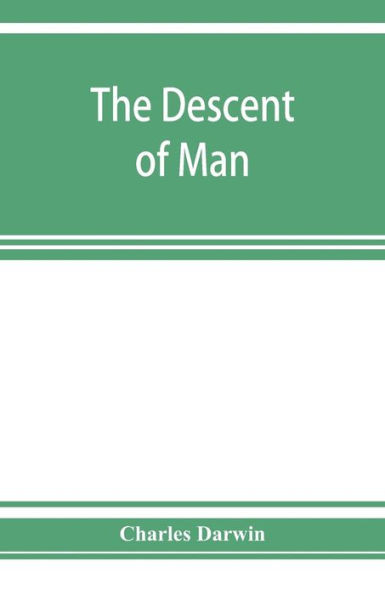 The Descent of Man

Charles Darwin